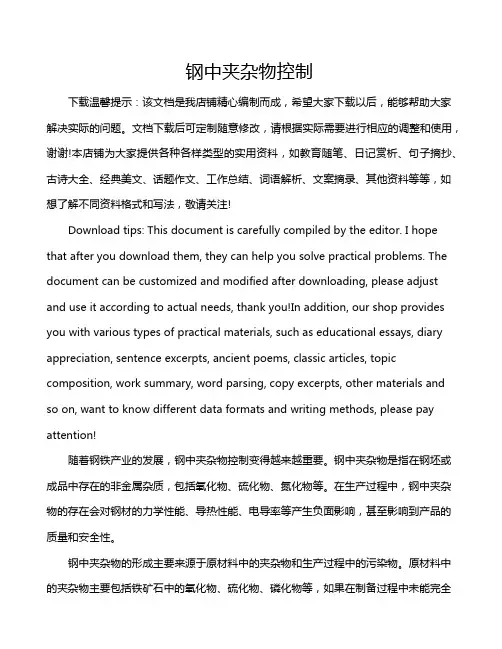 钢中夹杂物控制

下载温馨提示：该文档是我店铺精心编制而成，希望大家下载以后，能够帮助大家解决实际的问题。文档下载后可定制随意修改，请根据实际需要进行相应的调整和使用，谢谢!本店铺为大家提供各种各样类型的实用资料，如教育随笔、日记赏析、句子摘抄、古诗大全、经典美文、话题作文、工作总结、词语解析、文案摘录、其他资料等等，如想了解不同资料格式和写法，敬请关注!

Download tips: This document is carefully compiled by the editor. I hope that after you download them, they can help you solve practical problems. The document can be customized and modified after downloading, please adjust and use it according to actual needs, thank you!In addition, our shop provides you with various types of practical materials, such as educational essays, diary appreciation, sentence excerpts, ancient poems, classic articles, topic composition, work summary, word parsing, copy excerpts, other materials and so on, want to know different data formats and writing methods, please pay attention!

随着钢铁产业的发展，钢中夹杂物控制变得越来越重要。钢中夹杂物是指在钢坯或成品中存在的非金属杂质，包括氧化物、硫化物、氮化物等。在生产过程中，钢中夹杂物的存在会对钢材的力学性能、导热性能、电导率等产生负面影响，甚至影响到产品的质量和安全性。

钢中夹杂物的形成主要来源于原材料中的夹杂物和生产过程中的污染物。原材料中的夹杂物主要包括铁矿石中的氧化物、硫化物、磷化物等，如果在制备过程中未能完全